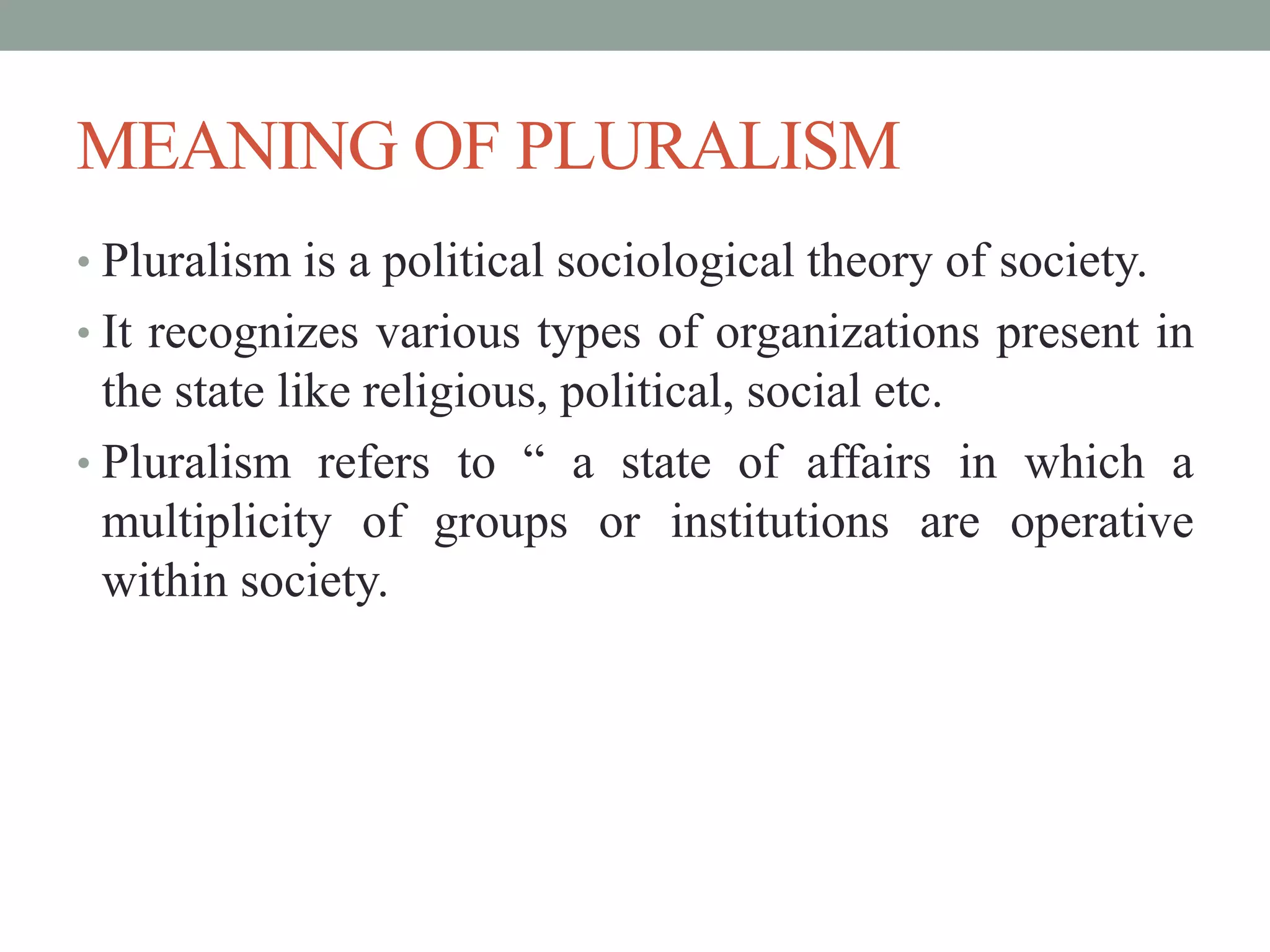 MEANING OF PLURALISM

• Pluralism is a political sociological theory of society.

• It recognizes various types of organizations present in the state like religious, political, social etc.

• Pluralism refers to " a state of affairs in which a multiplicity of groups or institutions are operative within society.